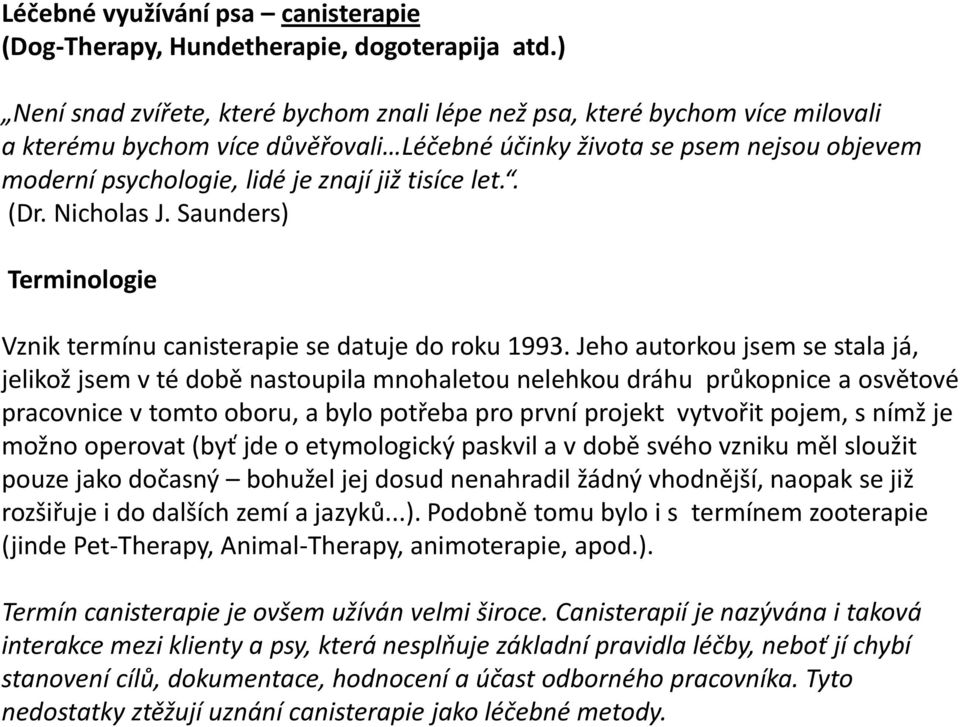 Léčebné využívání psa – canisterapie
(Dog-Therapy, Hundetherapie, dogoterapija atd.)

„Není snad zvířete, které bychom znali lépe než psa, které bychom více milovali a kterému bychom více důvěřovali…Léčebné účinky života se psem nejsou objevem moderní psychologie, lidé je znají již tisíce let.“.
(Dr. Nicholas J. Saunders)

Terminologie

Vznik termínu canisterapie se datuje do roku 1993. Jeho autorkou jsem se stala já, jelikož jsem v té době nastoupila mnohaletou nelehkou dráhu průkopnice a osvětové pracovnice v tomto oboru, a bylo potřeba pro první projekt vytvořit pojem, s nímž je možno operovat (byť jde o etymologický paskvil a v době svého vzniku měl sloužit pouze jako dočasný – bohužel jej dosud nenahradil žádný vhodnější, naopak se již rozšiřuje i do dalších zemí a jazyků...). Podobně tomu bylo i s termínem zooterapie (jinde Pet-Therapy, Animal-Therapy, animoterapie, apod.).

Termín canisterapie je ovšem užíván velmi široce. Canisterapií je nazývána i taková interakce mezi klienty a psy, která nesplňuje základní pravidla léčby, neboť jí chybí stanovení cílů, dokumentace, hodnocení a účast odborného pracovníka. Tyto nedostatky ztěžují uznání canisterapie jako léčebné metody.